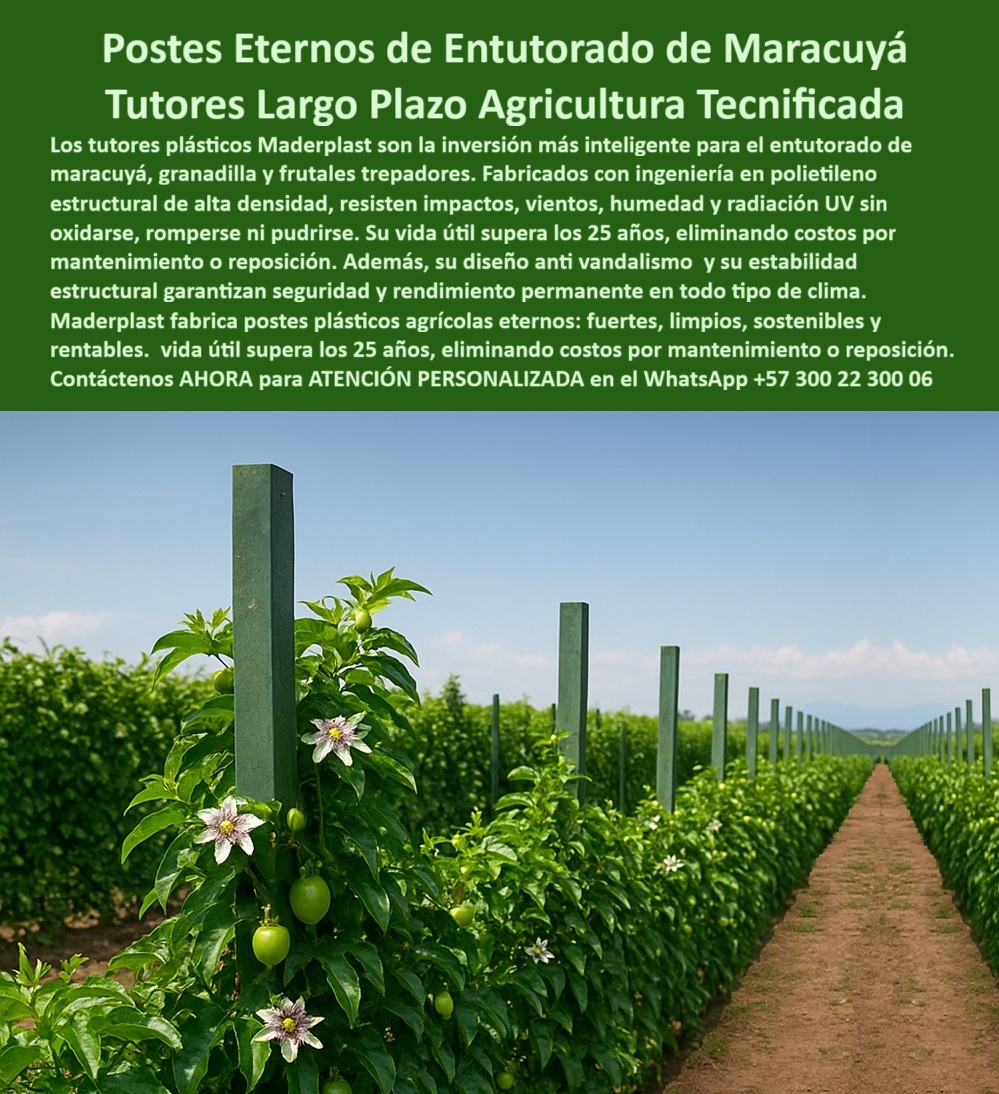 Postes Eternos de Entutorado de Maracuyá Tutores Largo Plazo Agricultura Tecnificada

Los tutores plásticos Maderplast son la inversión más inteligente para el entutorado de maracuyá, granadilla y frutales trepadores. Fabricados con ingeniería en polietileno estructural de alta densidad, resisten impactos, vientos, humedad y radiación UV sin oxidarse, romperse ni pudrirse. Su vida útil supera los 25 años, eliminando costos por mantenimiento o reposición. Además, su diseño anti vandalismo y su estabilidad estructural garantizan seguridad y rendimiento permanente en todo tipo de clima. Maderplast fabrica postes plásticos agrícolas eternos: fuertes, limpios, sostenibles y rentables. vida útil supera los 25 años, eliminando costos por mantenimiento o reposición. Contáctenos AHORA para ATENCIÓN PERSONALIZADA en el WhatsApp +57 300 22 300 06